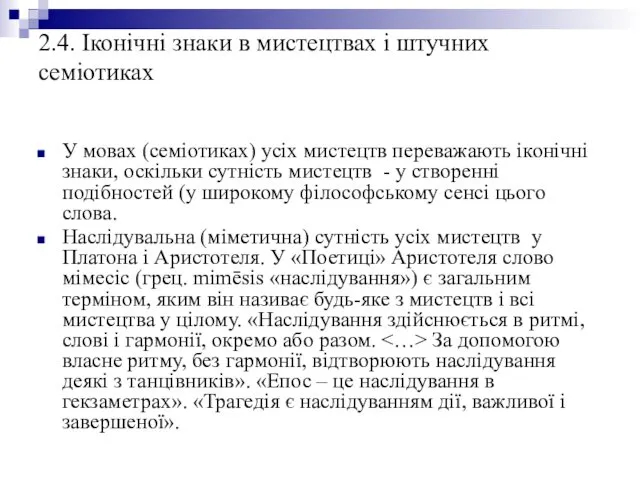 2.4. Іконічні знаки в мистецтвах і штучних семіотиках

У мовах (семіотиках) усіх мистецтв переважають іконічні знаки, оскільки сутність мистецтв - у створенні подібностей (у широкому філософському сенсі цього слова.

Наслідувальна (міметична) сутність усіх мистецтв у Платона і Аристотеля. У «Поетиці» Аристотеля слово мімесіс (грец. mimēsis «наслідування») є загальним терміном, яким він називає будь-яке з мистецтв і всі мистецтва у цілому. «Наслідування здійснюється в ритмі, слові і гармонії, окремо або разом. <…> За допомогою власне ритму, без гармонії, відтворюють наслідування деякі з танцівників». «Епос – це наслідування в гекзаметрах». «Трагедія є наслідуванням дії, важливої і завершеної».